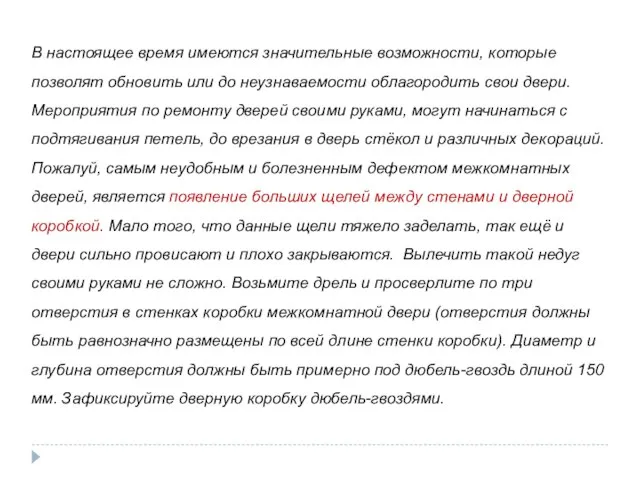 В настоящее время имеются значительные возможности, которые позволят обновить или до неузнаваемости облагородить свои двери. Мероприятия по ремонту дверей своими руками, могут начинаться с подтягивания петель, до врезания в дверь стёкол и различных декораций. Пожалуй, самым неудобным и болезненным дефектом межкомнатных дверей, является появление больших щелей между стенами и дверной коробкой. Мало того, что данные щели тяжело заделать, так ещё и двери сильно провисают и плохо закрываются. Вылечить такой недуг своими руками не сложно. Возьмите дрель и просверлите по три отверстия в стенках коробки межкомнатной двери (отверстия должны быть равнозначно размещены по всей длине стенки коробки). Диаметр и глубина отверстия должны быть примерно под дюбель-гвоздь длиной 150 мм. Зафиксируйте дверную коробку дюбель-гвоздями.